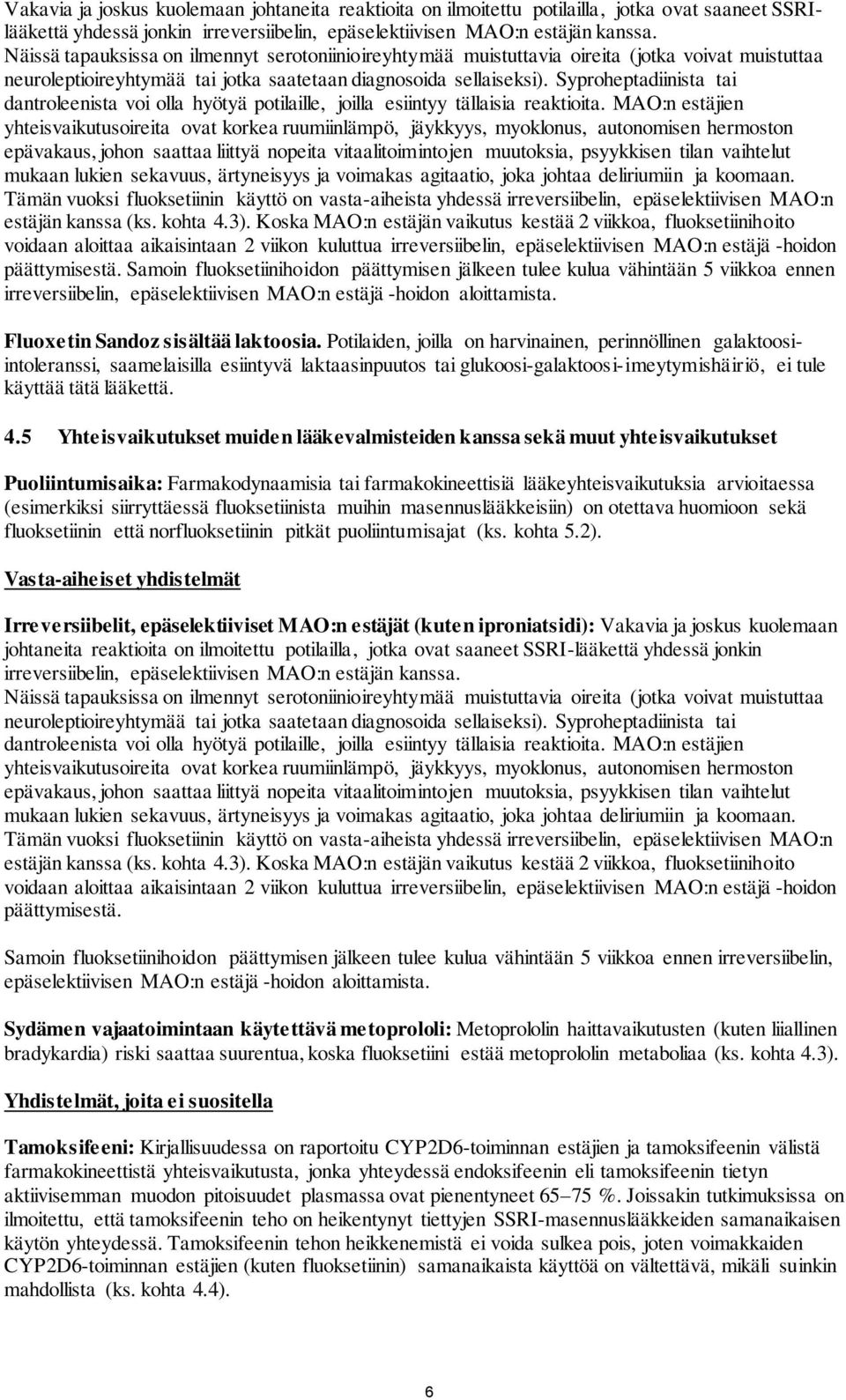 Vakavia ja joskus kuolemaan johtaneita reaktioita on ilmoitettu potilailla, jotka ovat saaneet SSRI-lääkettä yhdessä jonkin irreversiibelin, epäselektiivisen MAO:n estäjän kanssa.
Näissä tapauksissa on ilmennyt serotoniinioireyhtymää muistuttavia oireita (jotka voivat muistuttaa neuroleptioireyhtymää tai jotka saatetaan diagnosoida sellaiseksi). Syproheptadiinista tai dantroleenista voi olla hyötyä potilaille, joilla esiintyy tällaisia reaktioita. MAO:n estäjien yhteisvaikutusoireita ovat korkea ruumiinlämpö, jäykkyys, myoklonus, autonomisen hermoston epävakaus, johon saattaa liittyä nopeita vitaalitoimintojen muutoksia, psyykkisen tilan vaihtelut mukaan lukien sekavuus, ärtyneisyys ja voimakas agitaatio, joka johtaa deliriumiin ja koomaan. Tämän vuoksi fluoksetiinin käyttö on vasta-aiheista yhdessä irreversiibelin, epäselektiivisen MAO:n estäjän kanssa (ks. kohta 4.3). Koska MAO:n estäjän vaikutus kestää 2 viikkoa, fluoksetiinihoito voidaan aloittaa aikaisintaan 2 viikon kuluttua irreversiibelin, epäselektiivisen MAO:n estäjä -hoidon päättymisestä. Samoin fluoksetiinihoidon päättymisen jälkeen tulee kulua vähintään 5 viikkoa ennen irreversiibelin, epäselektiivisen MAO:n estäjä -hoidon aloittamista.

Fluoxetin Sandoz sisältää laktoosia. Potilaiden, joilla on harvinainen, perinnöllinen galaktoosi-intoleranssi, saamelaisilla esiintyvä laktaasinpuutos tai glukoosi-galaktoosi-imeytymishäiriö, ei tule käyttää tätä lääkettä.

4.5 Yhteisvaikutukset muiden lääkevalmisteiden kanssa sekä muut yhteisvaikutukset

Puoliintumisaika: Farmakodynaamisia tai farmakokineettisiä lääkeyhteisvaikutuksia arvioitaessa (esimerkiksi siirryttäessä fluoksetiinista muihin masennuslääkkeisiin) on otettava huomioon sekä fluoksetiinin että norfluoksetiinin pitkät puoliintumisajat (ks. kohta 5.2).

Vasta-aiheiset yhdistelmät

Irreversiibelit, epäselektiiviset MAO:n estäjät (kuten iproniatsidi): Vakavia ja joskus kuolemaan johtaneita reaktioita on ilmoitettu potilailla, jotka ovat saaneet SSRI-lääkettä yhdessä jonkin irreversiibelin, epäselektiivisen MAO:n estäjän kanssa.
Näissä tapauksissa on ilmennyt serotoniinioireyhtymää muistuttavia oireita (jotka voivat muistuttaa neuroleptioireyhtymää tai jotka saatetaan diagnosoida sellaiseksi). Syproheptadiinista tai dantroleenista voi olla hyötyä potilaille, joilla esiintyy tällaisia reaktioita. MAO:n estäjien yhteisvaikutusoireita ovat korkea ruumiinlämpö, jäykkyys, myoklonus, autonomisen hermoston epävakaus, johon saattaa liittyä nopeita vitaalitoimintojen muutoksia, psyykkisen tilan vaihtelut mukaan lukien sekavuus, ärtyneisyys ja voimakas agitaatio, joka johtaa deliriumiin ja koomaan. Tämän vuoksi fluoksetiinin käyttö on vasta-aiheista yhdessä irreversiibelin, epäselektiivisen MAO:n estäjän kanssa (ks. kohta 4.3). Koska MAO:n estäjän vaikutus kestää 2 viikkoa, fluoksetiinihoito voidaan aloittaa aikaisintaan 2 viikon kuluttua irreversiibelin, epäselektiivisen MAO:n estäjä -hoidon päättymisestä.

Samoin fluoksetiinihoidon päättymisen jälkeen tulee kulua vähintään 5 viikkoa ennen irreversiibelin, epäselektiivisen MAO:n estäjä -hoidon aloittamista.

Sydämen vajaatoimintaan käytettävä metoprololi: Metoprololin haittavaikutusten (kuten liiallinen bradykardia) riski saattaa suurentua, koska fluoksetiini estää metoprololin metaboliaa (ks. kohta 4.3).

Yhdistelmät, joita ei suositella

Tamoksifeeni: Kirjallisuudessa on raportoitu CYP2D6-toiminnan estäjien ja tamoksifeenin välistä farmakokineettistä yhteisvaikutusta, jonka yhteydessä endoksifeenin eli tamoksifeenin tietyn aktiivisemman muodon pitoisuudet plasmassa ovat pienentyneet 65–75 %. Joissakin tutkimuksissa on ilmoitettu, että tamoksifeenin teho on heikentynyt tiettyjen SSRI-masennuslääkkeiden samanaikaisen käytön yhteydessä. Tamoksifeenin tehon heikkenemistä ei voida sulkea pois, joten voimakkaiden CYP2D6-toiminnan estäjien (kuten fluoksetiinin) samanaikaista käyttöä on vältettävä, mikäli suinkin mahdollista (ks. kohta 4.4).

6